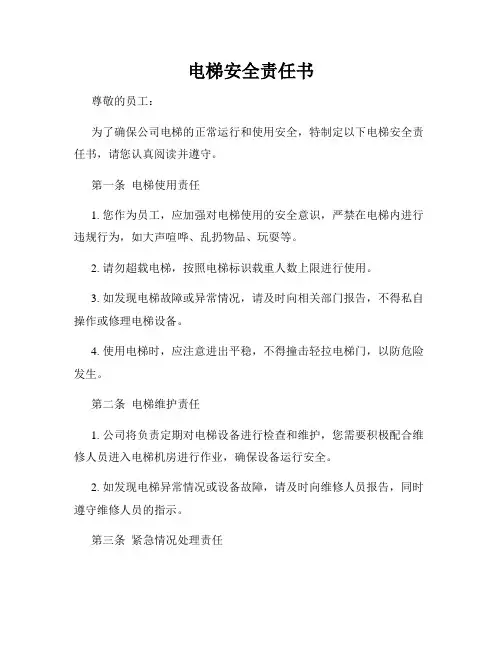 电梯安全责任书

尊敬的员工：

为了确保公司电梯的正常运行和使用安全，特制定以下电梯安全责任书，请您认真阅读并遵守。

第一条 电梯使用责任

1. 您作为员工，应加强对电梯使用的安全意识，严禁在电梯内进行违规行为，如大声喧哗、乱扔物品、玩耍等。

2. 请勿超载电梯，按照电梯标识载重人数上限进行使用。

3. 如发现电梯故障或异常情况，请及时向相关部门报告，不得私自操作或修理电梯设备。

4. 使用电梯时，应注意进出平稳，不得撞击轻拉电梯门，以防危险发生。

第二条 电梯维护责任

1. 公司将负责定期对电梯设备进行检查和维护，您需要积极配合维修人员进入电梯机房进行作业，确保设备运行安全。

2. 如发现电梯异常情况或设备故障，请及时向维修人员报告，同时遵守维修人员的指示。

第三条 紧急情况处理责任